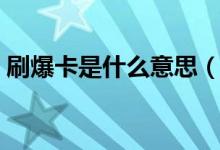 刷爆卡是什么意思（